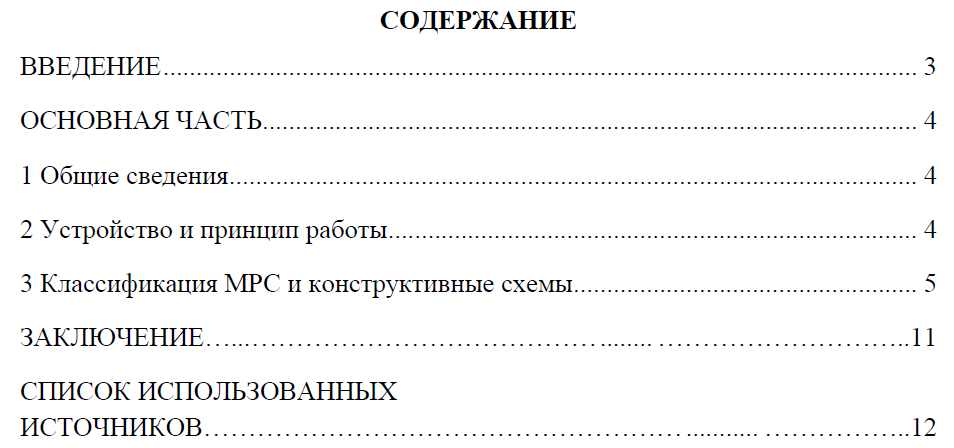 СОДЕРЖАНИЕ

ВВЕДЕНИЕ 3

ОСНОВНАЯ ЧАСТЬ 4

1 Общие сведения 4

2 Устройство и принцип работы 4

3 Классификация МРС и конструктивные схемы 5

ЗАКЛЮЧЕНИЕ 11

СПИСОК ИСПОЛЬЗОВАННЫХ ИСТОЧНИКОВ 12